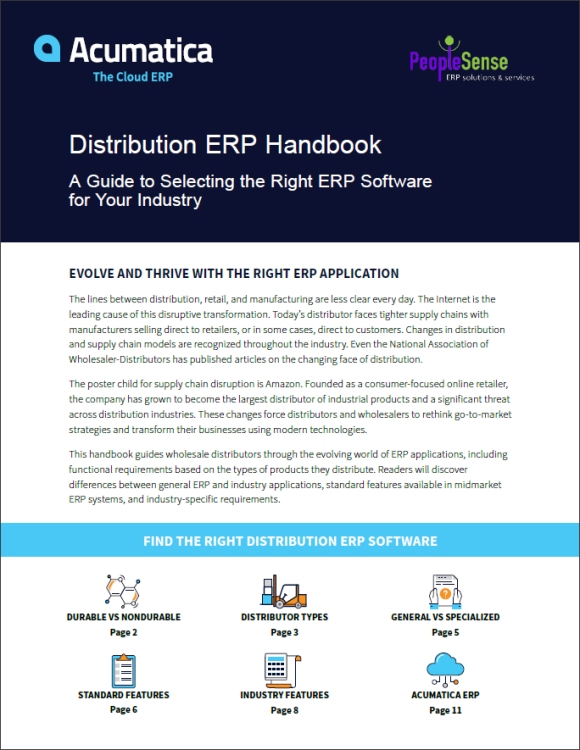 Acumatica
The Cloud ERP

PeopleSense
ERP solutions & services

Distribution ERP Handbook

A Guide to Selecting the Right ERP Software for Your Industry

EVOLVE AND THRIVE WITH THE RIGHT ERP APPLICATION

The lines between distribution, retail, and manufacturing are less clear every day. The Internet is the leading cause of this disruptive transformation. Today's distributor faces tighter supply chains with manufacturers selling direct to retailers, or in some cases, direct to customers. Changes in distribution and supply chain models are recognized throughout the industry. Even the National Association of Wholesaler-Distributors has published articles on the changing face of distribution.

The poster child for supply chain disruption is Amazon. Founded as a consumer-focused online retailer, the company has grown to become the largest distributor of industrial products and a significant threat across distribution industries. These changes force distributors and wholesalers to rethink go-to-market strategies and transform their businesses using modern technologies.

This handbook guides wholesale distributors through the evolving world of ERP applications, including functional requirements based on the types of products they distribute. Readers will discover differences between general ERP and industry applications, standard features available in midmarket ERP systems, and industry-specific requirements.

FIND THE RIGHT DISTRIBUTION ERP SOFTWARE

DURABLE VS NONDURABLE
Page 2

DISTRIBUTOR TYPES
Page 3

GENERAL VS SPECIALIZED
Page 5

STANDARD FEATURES
Page 6

INDUSTRY FEATURES
Page 8

ACUMATICA ERP
Page 11